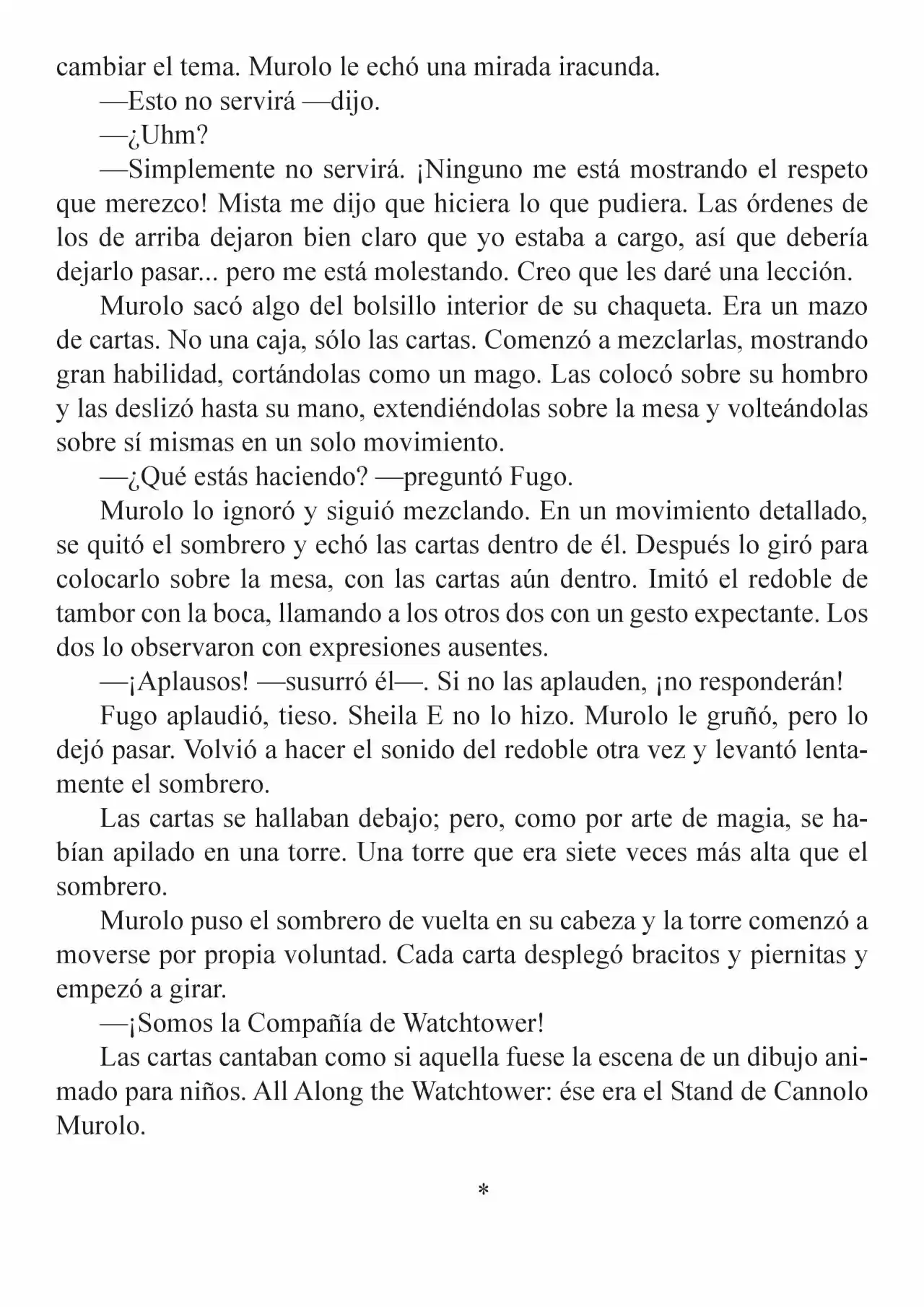 cambiar el tema. Murolo le echó una mirada iracunda.

—Esto no servirá —dijo.

—¿Uhm?

—Simplemente no servirá. ¡Ninguno me está mostrando el respeto que merezco! Mista me dijo que hiciera lo que pudiera. Las órdenes de los de arriba dejaron bien claro que yo estaba a cargo, así que debería dejarlo pasar... pero me está molestando. Creo que les daré una lección.

Murolo sacó algo del bolsillo interior de su chaqueta. Era un mazo de cartas. No una caja, sólo las cartas. Comenzó a mezclarlas, mostrando gran habilidad, cortándolas como un mago. Las colocó sobre su hombro y las deslizó hasta su mano, extendiéndolas sobre la mesa y volteándolas sobre sí mismas en un solo movimiento.

—¿Qué estás haciendo? —preguntó Fugo.

Murolo lo ignoró y siguió mezclando. En un movimiento detallado, se quitó el sombrero y echó las cartas dentro de él. Después lo giró para colocarlo sobre la mesa, con las cartas aún dentro. Imitó el redoble de tambor con la boca, llamando a los otros dos con un gesto expectante. Los dos lo observaron con expresiones ausentes.

—¡Aplausos! —susurró él—. Si no las aplauden, ¡no responderán!

Fugo aplaudió, tieso. Sheila E no lo hizo. Murolo le gruñó, pero lo dejó pasar. Volvió a hacer el sonido del redoble otra vez y levantó lentamente el sombrero.

Las cartas se hallaban debajo; pero, como por arte de magia, se habían apilado en una torre. Una torre que era siete veces más alta que el sombrero.

Murolo puso el sombrero de vuelta en su cabeza y la torre comenzó a moverse por propia voluntad. Cada carta desplegó bracitos y piernitas y empezó a girar.

—¡Somos la Compañía de Watchtower!

Las cartas cantaban como si aquella fuese la escena de un dibujo animado para niños. All Along the Watchtower: ése era el Stand de Cannolo Murolo.

*